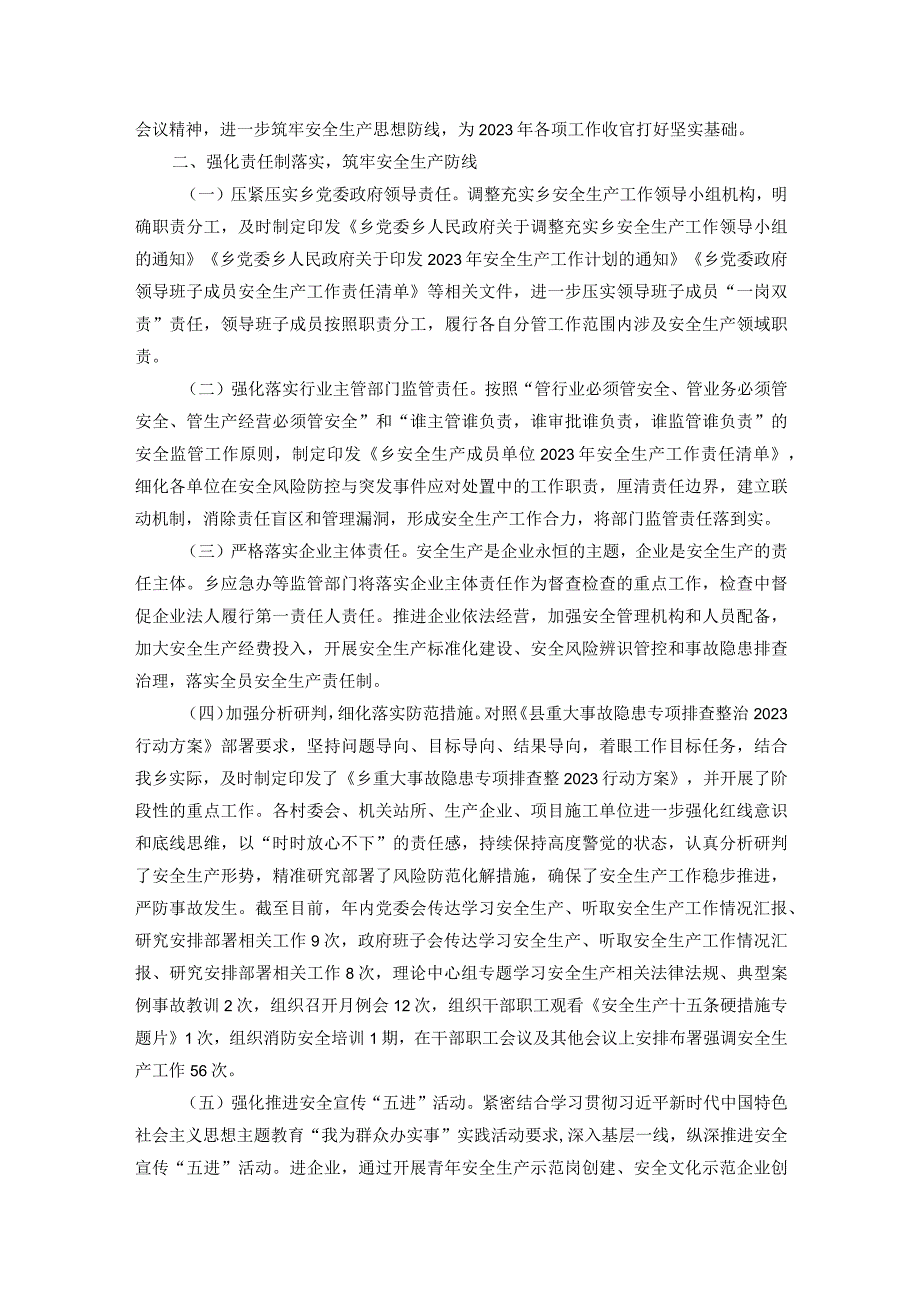 会议精神，进一步筑牢安全生产思想防线，为2023年各项工作收官打好坚实基础。

二、强化责任制落实，筑牢安全生产防线

（一）压紧压实乡党委政府领导责任。调整充实乡安全生产工作领导小组机构，明确职责分工，及时制定印发《乡党委乡人民政府关于调整充实乡安全生产工作领导小组的通知》《乡党委乡人民政府关于印发2023年安全生产工作计划的通知》《乡党委政府领导班子成员安全生产工作责任清单》等相关文件，进一步压实领导班子成员“一岗双责”责任，领导班子成员按照职责分工，履行各自分管工作范围内涉及安全生产领域职责。

（二）强化落实行业主管部门监管责任。按照“管行业必须管安全、管业务必须管安全、管生产经营必须管安全”和“谁主管谁负责，谁审批谁负责，谁监管谁负责”的安全监管工作原则，制定印发《乡安全生产成员单位2023年安全生产工作责任清单》，细化各单位在安全风险防控与突发事件应对处置中的工作职责，厘清责任边界，建立联动机制，消除责任盲区和管理漏洞，形成安全生产工作合力，将部门监管责任落到实。

（三）严格落实企业主体责任。安全生产是企业永恒的主题，企业是安全生产的责任主体。乡应急办等监管部门将落实企业主体责任作为督查检查的重点工作，检查中督促企业法人履行第一责任人责任。推进企业依法经营，加强安全管理机构和人员配备，加大安全生产经费投入，开展安全生产标准化建设、安全风险辨识管控和事故隐患排查治理，落实全员安全生产责任制。

（四）加强分析研判，细化落实防范措施。对照《县重大事故隐患专项排查整治2023行动方案》部署要求，坚持问题导向、目标导向、结果导向，着眼工作目标任务，结合我乡实际，及时制定印发了《乡重大事故隐患专项排查整2023行动方案》，并开展了阶段性的重点工作。各村委会、机关站所、生产企业、项目施工单位进一步强化红线意识和底线思维，以“时时放心不下”的责任感，持续保持高度警觉的状态，认真分析研判了安全生产形势，精准研究部署了风险防范化解措施，确保了安全生产工作稳步推进，严防事故发生。截至目前，年内党委会传达学习安全生产、听取安全生产工作情况汇报、研究安排部署相关工作9次，政府班子会传达学习安全生产、听取安全生产工作情况汇报、研究安排部署相关工作8次，理论中心组专题学习安全生产相关法律法规、典型案例事故教训2次，组织召开月例会12次，组织干部职工观看《安全生产十五条硬措施专题片》1次，组织消防安全培训1期，在干部职工会议及其他会议上安排布署强调安全生产工作56次。

（五）强化推进安全宣传“五进”活动。紧密结合学习贯彻习近平新时代中国特色社会主义思想主题教育“我为群众办实事”实践活动要求，深入基层一线，纵深推进安全宣传“五进”活动。进企业，通过开展青年安全生产示范岗创建、安全文化示范企业创